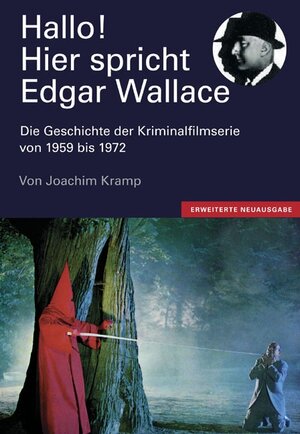 Hallo!
Hier spricht
Edgar Wallace

Die Geschichte der Kriminalfilmserie
von 1959 bis 1972

Von Joachim Kramp

ERWEITERTE NEUAUSGABE